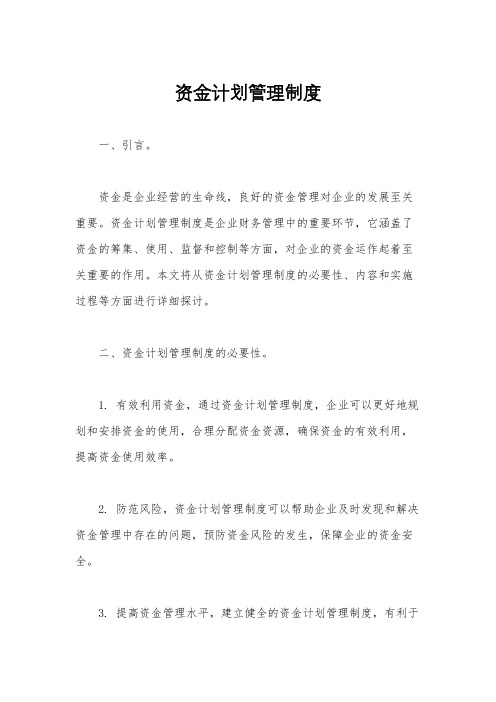 资金计划管理制度

一、引言。

资金是企业经营的生命线，良好的资金管理对企业的发展至关重要。资金计划管理制度是企业财务管理中的重要环节，它涵盖了资金的筹集、使用、监督和控制等方面，对企业的资金运作起着至关重要的作用。本文将从资金计划管理制度的必要性、内容和实施过程等方面进行详细探讨。

二、资金计划管理制度的必要性。

1. 有效利用资金，通过资金计划管理制度，企业可以更好地规划和安排资金的使用，合理分配资金资源，确保资金的有效利用，提高资金使用效率。

2. 防范风险，资金计划管理制度可以帮助企业及时发现和解决资金管理中存在的问题，预防资金风险的发生，保障企业的资金安全。

3. 提高资金管理水平，建立健全的资金计划管理制度，有利于